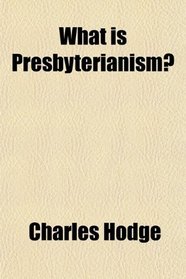 What is Presbyterianism?

Charles Hodge